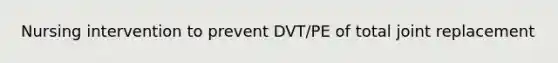 Nursing intervention to prevent DVT/PE of total joint replacement